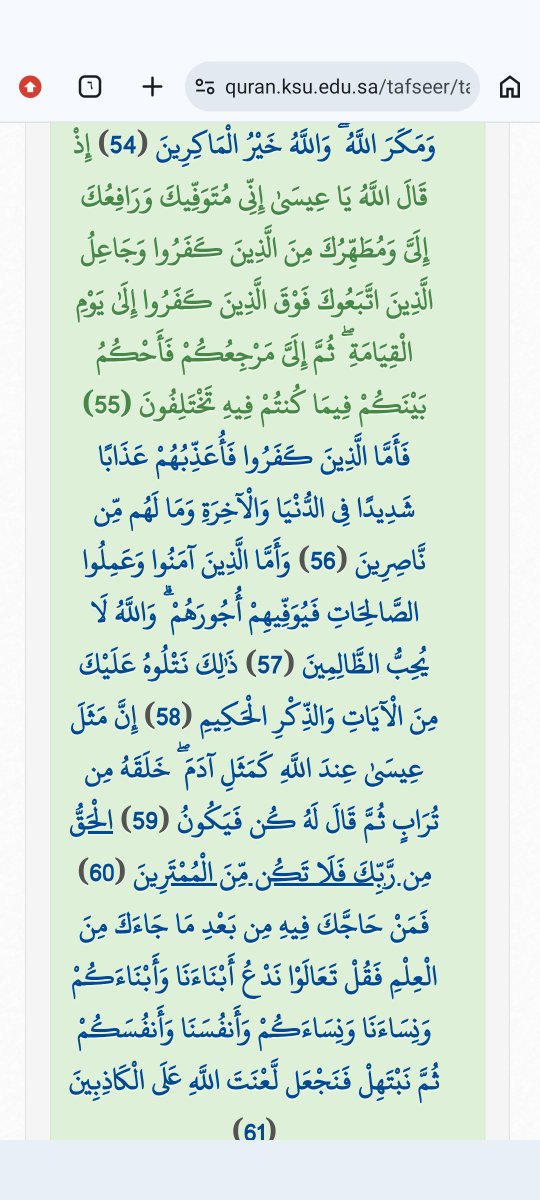 ٦

quran.ksu.edu.sa/tafseer/ta

وَمَكَرَ اللَّهُ ۖ وَاللَّهُ خَيْرُ الْمَاكِرِينَ (54) إِذْ قَالَ اللَّهُ يَا عِيسَىٰ إِنِّي مُتَوَفِّيكَ وَرَافِعُكَ إِلَيَّ وَمُطَهِّرُكَ مِنَ الَّذِينَ كَفَرُوا وَجَاعِلُ الَّذِينَ اتَّبَعُوكَ فَوْقَ الَّذِينَ كَفَرُوا إِلَىٰ يَوْمِ الْقِيَامَةِ ۖ ثُمَّ إِلَيَّ مَرْجِعُكُمْ فَأَحْكُمُ بَيْنَكُمْ فِيمَا كُنتُمْ فِيهِ تَخْتَلِفُونَ (55) فَأَمَّا الَّذِينَ كَفَرُوا فَأُعَذِّبُهُمْ عَذَابًا شَدِيدًا فِي الدُّنْيَا وَالْآخِرَةِ وَمَا لَهُم مِّن نَّاصِرِينَ (56) وَأَمَّا الَّذِينَ آمَنُوا وَعَمِلُوا الصَّالِحَاتِ فَيُوَفِّيهِمْ أُجُورَهُمْ ۗ وَاللَّهُ لَا يُحِبُّ الظَّالِمِينَ (57) ذَٰلِكَ نَتْلُوهُ عَلَيْكَ مِنَ الْآيَاتِ وَالذِّكْرِ الْحَكِيمِ (58) إِنَّ مَثَلَ عِيسَىٰ عِندَ اللَّهِ كَمَثَلِ آدَمَ ۖ خَلَقَهُ مِن تُرَابٍ ثُمَّ قَالَ لَهُ كُن فَيَكُونُ (59) الْحَقُّ مِن رَّبِّكَ فَلَا تَكُن مِّنَ الْمُمْتَرِينَ (60) فَمَنْ حَاجَّكَ فِيهِ مِن بَعْدِ مَا جَاءَكَ مِنَ الْعِلْمِ فَقُلْ تَعَالَوْا نَدْعُ أَبْنَاءَنَا وَأَبْنَاءَكُمْ وَنِسَاءَنَا وَنِسَاءَكُمْ وَأَنفُسَنَا وَأَنفُسَكُمْ ثُمَّ نَبْتَهِلْ فَنَجْعَل لَّعْنَتَ اللَّهِ عَلَى الْكَاذِبِينَ (61)